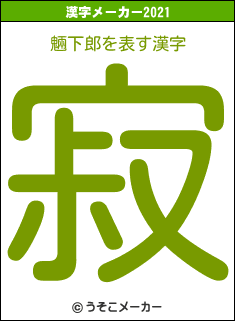 漢字メーカー2021

魎下郎を表す漢字

寂

© うそこメーカー